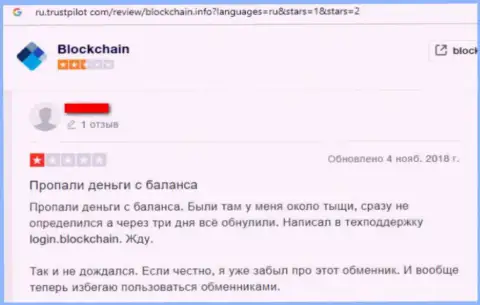 ru.trustpilot com/review/blockchain.info?languages=ru&stars=1&stars=2

Blockchain

block

1 отзыв

Обновлено 4 нояб. 2018 г.

Пропали деньги с баланса

Пропали деньги с баланса. Были там у меня около тыщи, сразу не определился а через три дня всё обнулили. Написал в техподдержку login.blockchain. Жду.

Так и не дождался. Если честно, я уже забыл про этот обменник. И вообще теперь избегаю пользоваться обменниками.